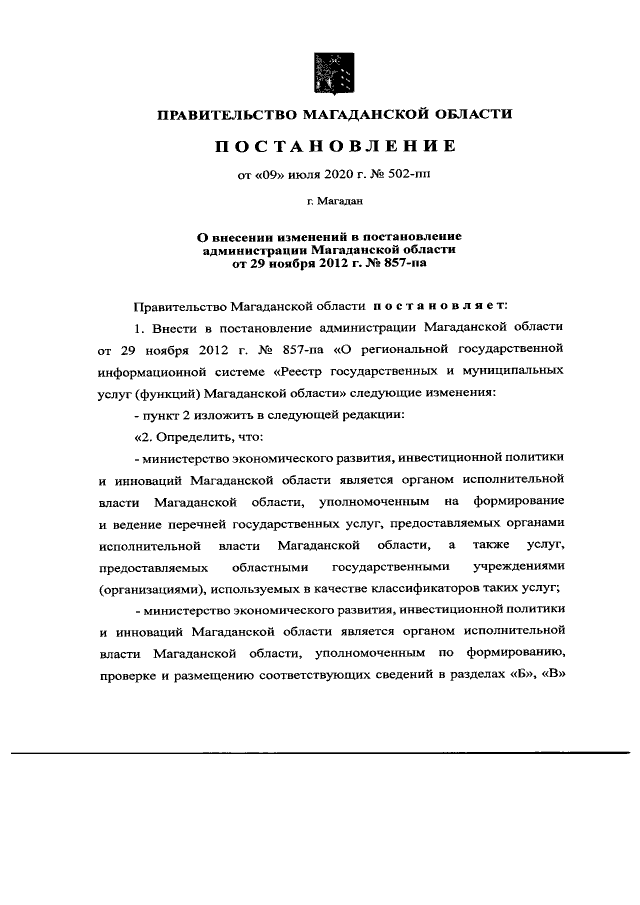 ПРАВИТЕЛЬСТВО МАГАДАНСКОЙ ОБЛАСТИ

ПОСТАНОВЛЕНИЕ

от «09» июля 2020 г. № 502-пп

г. Магадан

О внесении изменений в постановление администрации Магаданской области от 29 ноября 2012 г. № 857-па

Правительство Магаданской области постановляет:

1. Внести в постановление администрации Магаданской области от 29 ноября 2012 г. № 857-па «О региональной государственной информационной системе «Реестр государственных и муниципальных услуг (функций) Магаданской области» следующие изменения:

- пункт 2 изложить в следующей редакции:

«2. Определить, что:

- министерство экономического развития, инвестиционной политики и инноваций Магаданской области является органом исполнительной власти Магаданской области, уполномоченным на формирование и ведение перечней государственных услуг, предоставляемых органами исполнительной власти Магаданской области, а также услуг, предоставляемых областными государственными учреждениями (организациями), используемых в качестве классификаторов таких услуг;

- министерство экономического развития, инвестиционной политики и инноваций Магаданской области является органом исполнительной власти Магаданской области, уполномоченным по формированию, проверке и размещению соответствующих сведений в разделах «Б», «В»